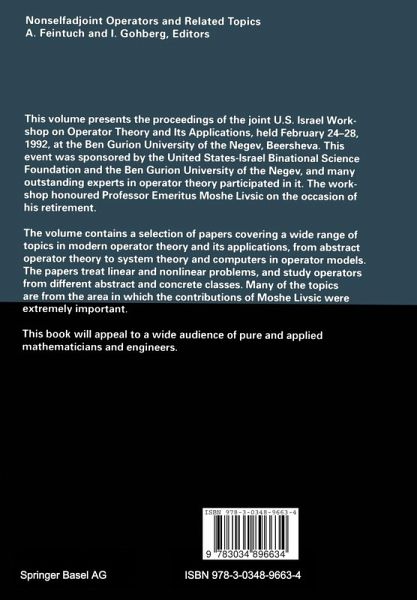 Nonselfadjoint Operators and Related Topics
A. Feintuch and I. Gohberg, Editors

This volume presents the proceedings of the joint U.S. Israel Workshop on Operator Theory and Its Applications, held February 24–28, 1992, at the Ben Gurion University of the Negev, Beersheva. This event was sponsored by the United States-Israel Binational Science Foundation and the Ben Gurion University of the Negev, and many outstanding experts in operator theory participated in it. The workshop honoured Professor Emeritus Moshe Livsic on the occasion of his retirement.

The volume contains a selection of papers covering a wide range of topics in modern operator theory and its applications, from abstract operator theory to system theory and computers in operator models. The papers treat linear and nonlinear problems, and study operators from different abstract and concrete classes. Many of the topics are from the area in which the contributions of Moshe Livsic were extremely important.

This book will appeal to a wide audience of pure and applied mathematicians and engineers.

ISBN 978-3-0348-9663-4

9 783034 896634

Springer Basel AG

ISBN 978-3-0348-9663-4